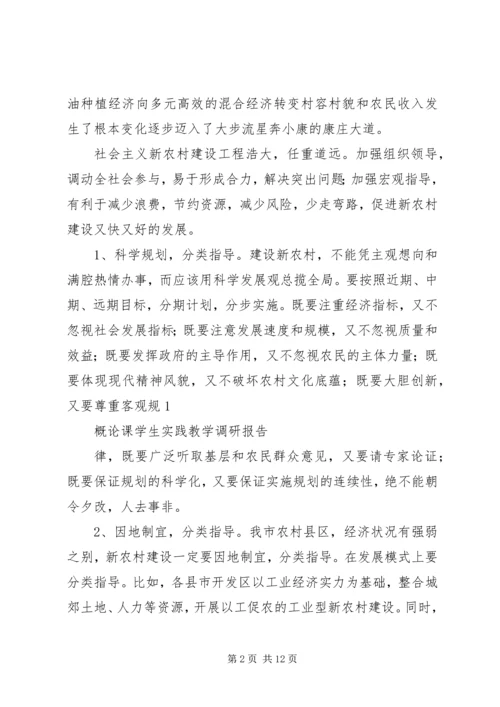 油种植经济向多元高效的混合经济转变村容村貌和农民收入发生了根本变化逐步迈入了大步流星奔小康的康庄大道。

社会主义新农村建设工程浩大，任重道远。加强组织领导，调动全社会参与，易于形成合力，解决突出问题;加强宏观指导，有利于减少浪费，节约资源，减少风险，少走弯路，促进新农村建设又快又好的发展。

1、科学规划，分类指导。建设新农村，不能凭主观想向和满腔热情办事，而应该用科学发展观总揽全局。要按照近期、中期、远期目标，分期计划，分步实施。既要注重经济指标，又不忽视社会发展指标;既要注意发展速度和规模，又不忽视质量和效益;既要发挥政府的主导作用，又不忽视农民的主体力量;既要体现现代精神风貌，又不破坏农村文化底蕴;既要大胆创新，又要尊重客观规 1

概论课学生实践教学调研报告

律，既要广泛听取基层和农民群众意见，又要请专家论证;既要保证规划的科学化，又要保证实施规划的连续性，绝不能朝令夕改，人去事非。

2、因地制宜，分类指导。我市农村县区，经济状况有强弱之别，新农村建设一定要因地制宜，分类指导。在发展模式上要分类指导。比如，各县市开发区以工业经济实力为基础，整合城郊土地、人力等资源，开展以工促农的工业型新农村建设。同时，

第 2 页 共 12 页